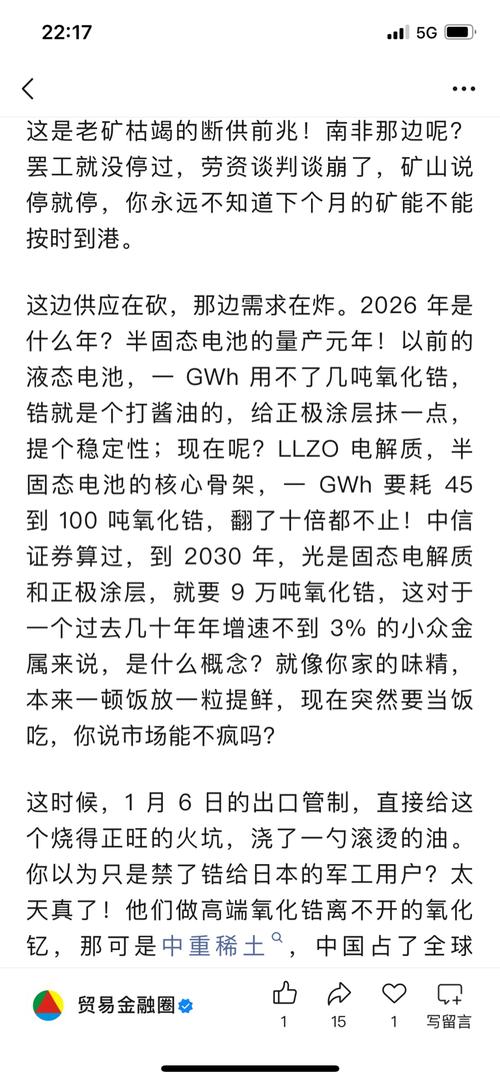 22:17

5G

这是老矿枯竭的断供前兆！南非那边呢？罢工就没停过，劳资谈判谈崩了，矿山说停就停，你永远不知道下个月的矿能不能按时到港。

这边供应在砍，那边需求在炸。2026 年是什么年？半固态电池的量产元年！以前的液态电池，一 GWh 用不了几吨氧化锆，锆就是个打酱油的，给正极涂层抹一点，提个稳定性；现在呢？LLZO 电解质，半固态电池的核心骨架，一 GWh 要耗 45 到 100 吨氧化锆，翻了十倍都不止！中信证券算过，到 2030 年，光是固态电解质和正极涂层，就要 9 万吨氧化锆，这对于一个过去几十年年增速不到 3% 的小众金属来说，是什么概念？就像你家的味精，本来一顿饭放一粒提鲜，现在突然要当饭吃，你说市场能不疯吗？

这时候，1 月 6 日的出口管制，直接给这个烧得正旺的火坑，浇了一勺滚烫的油。你以为只是禁了锆给日本的军工用户？太天真了！他们做高端氧化锆离不开的氧化钇，那可是中重稀土，中国占了全球

贸易金融圈

1

15

1

写留言